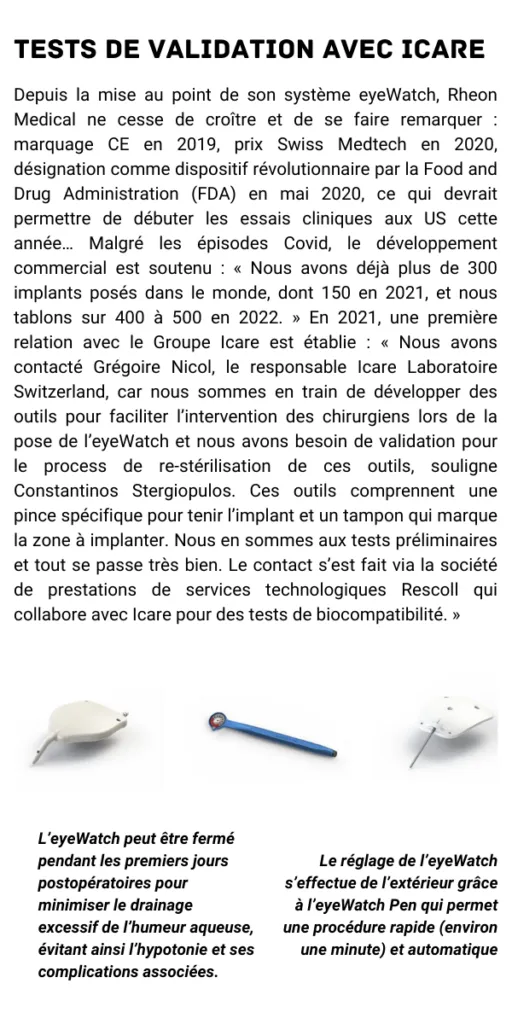 TESTS DE VALIDATION AVEC ICARE

Depuis la mise au point de son système eyeWatch, Rheon Medical ne cesse de croître et de se faire remarquer : marquage CE en 2019, prix Swiss Medtech en 2020, désignation comme dispositif révolutionnaire par la Food and Drug Administration (FDA) en mai 2020, ce qui devrait permettre de débuter les essais cliniques aux US cette année… Malgré les épisodes Covid, le développement commercial est soutenu : « Nous avons déjà plus de 300 implants posés dans le monde, dont 150 en 2021, et nous tablons sur 400 à 500 en 2022. » En 2021, une première relation avec le Groupe Icare est établie : « Nous avons contacté Grégoire Nicol, le responsable Icare Laboratoire Switzerland, car nous sommes en train de développer des outils pour faciliter l'intervention des chirurgiens lors de la pose de l'eyeWatch et nous avons besoin de validation pour le process de re-stérilisation de ces outils, souligne Constantinos Stergiopulos. Ces outils comprennent une pince spécifique pour tenir l'implant et un tampon qui marque la zone à implanter. Nous en sommes aux tests préliminaires et tout se passe très bien. Le contact s'est fait via la société de prestations de services technologiques Rescoll qui collabore avec Icare pour des tests de biocompatibilité. »

L'eyeWatch peut être fermé pendant les premiers jours postopératoires pour minimiser le drainage excessif de l'humeur aqueuse, évitant ainsi l'hypotonie et ses complications associées.

Le réglage de l'eyeWatch s'effectue de l'extérieur grâce à l'eyeWatch Pen qui permet une procédure rapide (environ une minute) et automatique